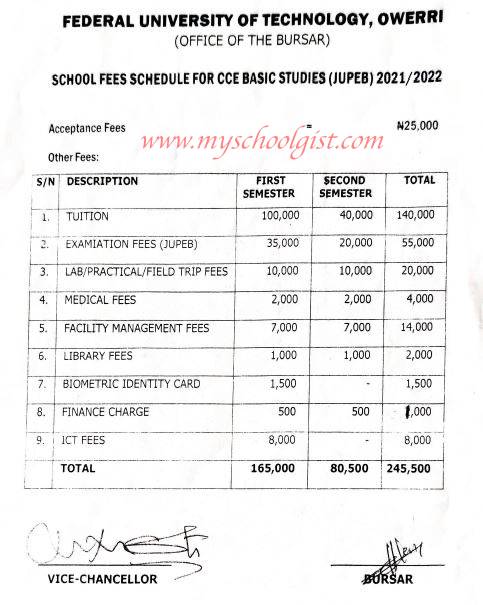 FEDERAL UNIVERSITY OF TECHNOLOGY, OWERRI
(OFFICE OF THE BURSAR)

SCHOOL FEES SCHEDULE FOR CCE BASIC STUDIES (JUPEB) 2021/2022

Acceptance Fees = ₦25,000

www.myschoolgist.com

Other Fees:

| S/N | DESCRIPTION | FIRST SEMESTER | SECOND SEMESTER | TOTAL |
|---|---|---|---|---|
| 1. | TUITION | 100,000 | 40,000 | 140,000 |
| 2. | EXAMIATION FEES (JUPEB) | 35,000 | 20,000 | 55,000 |
| 3. | LAB/PRACTICAL/FIELD TRIP FEES | 10,000 | 10,000 | 20,000 |
| 4. | MEDICAL FEES | 2,000 | 2,000 | 4,000 |
| 5. | FACILITY MANAGEMENT FEES | 7,000 | 7,000 | 14,000 |
| 6. | LIBRARY FEES | 1,000 | 1,000 | 2,000 |
| 7. | BIOMETRIC IDENTITY CARD | 1,500 | - | 1,500 |
| 8. | FINANCE CHARGE | 500 | 500 | 1,000 |
| 9. | ICT FEES | 8,000 | - | 8,000 |
| | TOTAL | 165,000 | 80,500 | 245,500 |

VICE-CHANCELLOR

BURSAR